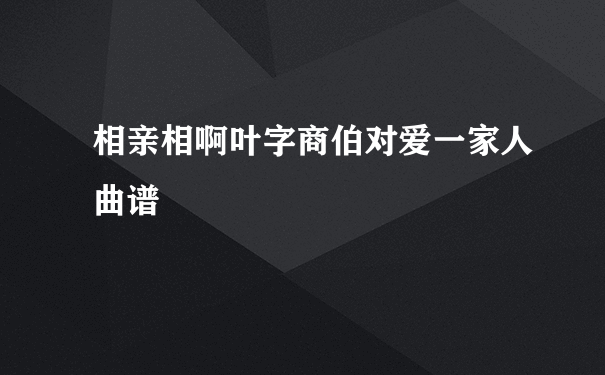 相亲相啊叶字商伯对爱一家人曲谱